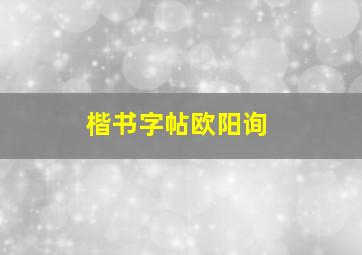 楷书字帖欧阳询